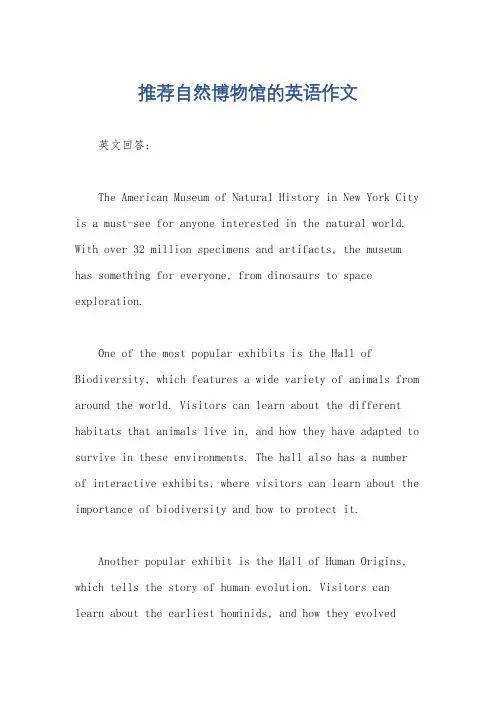 推荐自然博物馆的英语作文

英文回答：

The American Museum of Natural History in New York City is a must-see for anyone interested in the natural world. With over 32 million specimens and artifacts, the museum has something for everyone, from dinosaurs to space exploration.

One of the most popular exhibits is the Hall of Biodiversity, which features a wide variety of animals from around the world. Visitors can learn about the different habitats that animals live in, and how they have adapted to survive in these environments. The hall also has a number of interactive exhibits, where visitors can learn about the importance of biodiversity and how to protect it.

Another popular exhibit is the Hall of Human Origins, which tells the story of human evolution. Visitors can learn about the earliest hominids, and how they evolved